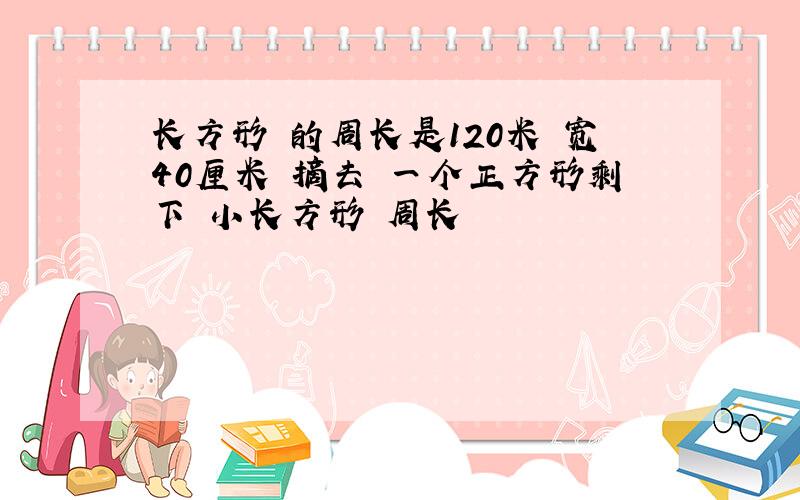 长方形 的周长是120米 宽40厘米 摘去 一个正方形剩下 小长方形 周长